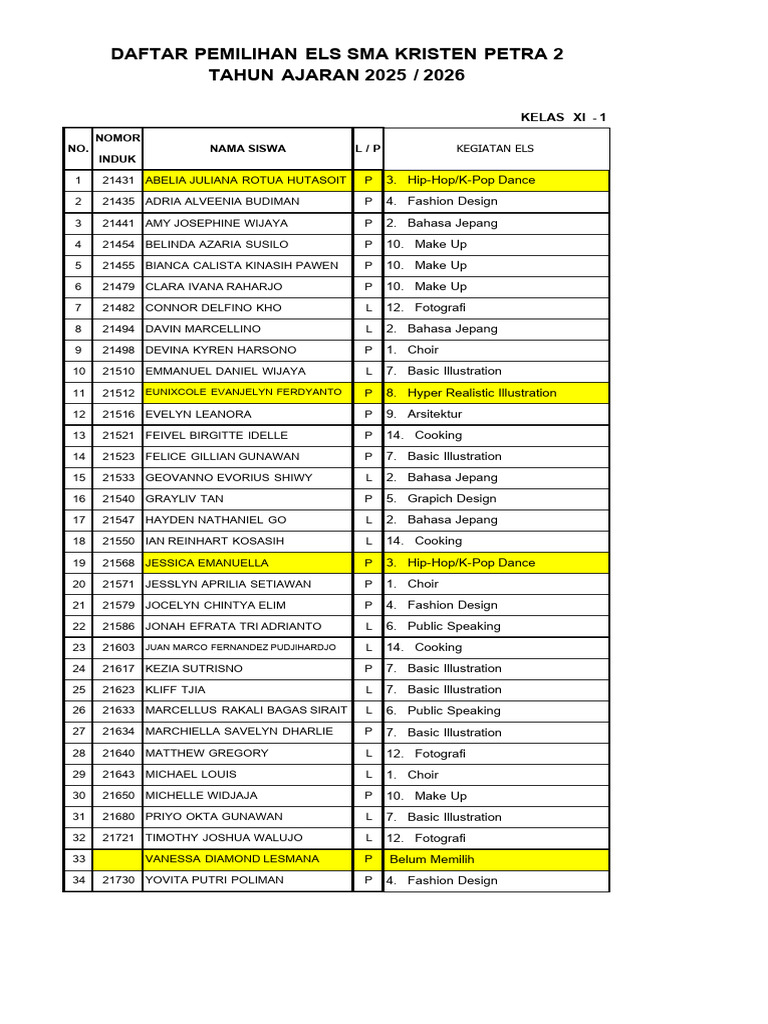 DAFTAR PEMILIHAN ELS SMA KRISTEN PETRA 2
TAHUN AJARAN 2025 / 2026

KELAS XI - 1

| NO. | NOMOR INDUK | NAMA SISWA | L / P | KEGIATAN ELS |
|---|---|---|---|---|
| 1 | 21431 | ABELIA JULIANA ROTUA HUTASOIT | P | 3. Hip-Hop/K-Pop Dance |
| 2 | 21435 | ADRIA ALVEENIA BUDIMAN | P | 4. Fashion Design |
| 3 | 21441 | AMY JOSEPHINE WIJAYA | P | 2. Bahasa Jepang |
| 4 | 21454 | BELINDA AZARIA SUSILO | P | 10. Make Up |
| 5 | 21455 | BIANCA CALISTA KINASIH PAWEN | P | 10. Make Up |
| 6 | 21479 | CLARA IVANA RAHARJO | P | 10. Make Up |
| 7 | 21482 | CONNOR DELFINO KHO | L | 12. Fotografi |
| 8 | 21494 | DAVIN MARCELLINO | L | 2. Bahasa Jepang |
| 9 | 21498 | DEVINA KYREN HARSONO | P | 1. Choir |
| 10 | 21510 | EMMANUEL DANIEL WIJAYA | L | 7. Basic Illustration |
| 11 | 21512 | EUNIXCOLE EVANJELYN FERDYANTO | P | 8. Hyper Realistic Illustration |
| 12 | 21516 | EVELYN LEANORA | P | 9. Arsitektur |
| 13 | 21521 | FEIVEL BIRGITTE IDELLE | P | 14. Cooking |
| 14 | 21523 | FELICE GILLIAN GUNAWAN | P | 7. Basic Illustration |
| 15 | 21533 | GEOVANNO EVORIUS SHIWY | L | 2. Bahasa Jepang |
| 16 | 21540 | GRAYLIV TAN | P | 5. Grapich Design |
| 17 | 21547 | HAYDEN NATHANIEL GO | L | 2. Bahasa Jepang |
| 18 | 21550 | IAN REINHART KOSASIH | L | 14. Cooking |
| 19 | 21568 | JESSICA EMANUELLA | P | 3. Hip-Hop/K-Pop Dance |
| 20 | 21571 | JESSLYN APRILIA SETIAWAN | P | 1. Choir |
| 21 | 21579 | JOCELYN CHINTYA ELIM | P | 4. Fashion Design |
| 22 | 21586 | JONAH EFRATA TRI ADRIANTO | L | 6. Public Speaking |
| 23 | 21603 | JUAN MARCO FERNANDEZ PUDJIHARDJO | L | 14. Cooking |
| 24 | 21617 | KEZIA SUTRISNO | P | 7. Basic Illustration |
| 25 | 21623 | KLIFF TJIA | L | 7. Basic Illustration |
| 26 | 21633 | MARCELLUS RAKALI BAGAS SIRAIT | L | 6. Public Speaking |
| 27 | 21634 | MARCHIELLA SAVELYN DHARLIE | P | 7. Basic Illustration |
| 28 | 21640 | MATTHEW GREGORY | L | 12. Fotografi |
| 29 | 21643 | MICHAEL LOUIS | L | 1. Choir |
| 30 | 21650 | MICHELLE WIDJAJA | P | 10. Make Up |
| 31 | 21680 | PRIYO OKTA GUNAWAN | L | 7. Basic Illustration |
| 32 | 21721 | TIMOTHY JOSHUA WALUJO | L | 12. Fotografi |
| 33 | | VANESSA DIAMOND LESMANA | P | Belum Memilih |
| 34 | 21730 | YOVITA PUTRI POLIMAN | P | 4. Fashion Design |